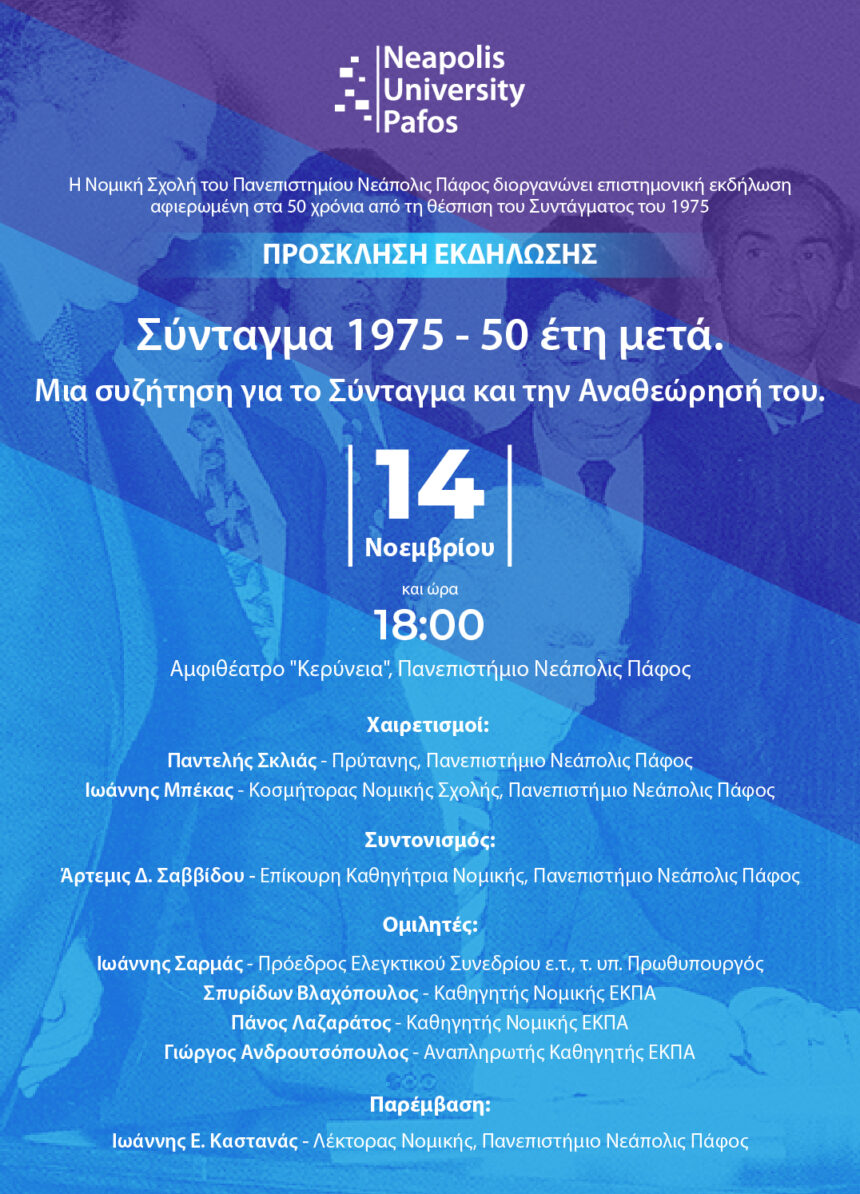 Neapolis University Pafos

Η Νομική Σχολή του Πανεπιστημίου Νεάπολις Πάφος διοργανώνει επιστημονική εκδήλωση αφιερωμένη στα 50 χρόνια από τη θέσπιση του Συντάγματος του 1975

ΠΡΟΣΚΛΗΣΗ ΕΚΔΗΛΩΣΗΣ

Σύνταγμα 1975 - 50 έτη μετά.

Μια συζήτηση για το Σύνταγμα και την Αναθεώρησή του.

14
Νοεμβρίου

και ώρα

18:00

Αμφιθέατρο "Κερύνεια", Πανεπιστήμιο Νεάπολις Πάφος

Χαιρετισμοί:

Παντελής Σκλιάς - Πρύτανης, Πανεπιστήμιο Νεάπολις Πάφος
Ιωάννης Μπέκας - Κοσμήτορας Νομικής Σχολής, Πανεπιστήμιο Νεάπολις Πάφος

Συντονισμός:

Άρτεμις Δ. Σαββίδου - Επίκουρη Καθηγήτρια Νομικής, Πανεπιστήμιο Νεάπολις Πάφος

Ομιλητές:

Ιωάννης Σαρμάς - Πρόεδρος Ελεγκτικού Συνεδρίου ε.τ., τ. υπ. Πρωθυπουργός
Σπυρίδων Βλαχόπουλος - Καθηγητής Νομικής ΕΚΠΑ
Πάνος Λαζαράτος - Καθηγητής Νομικής ΕΚΠΑ
Γιώργος Ανδρουτσόπουλος - Αναπληρωτής Καθηγητής ΕΚΠΑ

Παρέμβαση:

Ιωάννης Ε. Καστανάς - Λέκτορας Νομικής, Πανεπιστήμιο Νεάπολις Πάφος